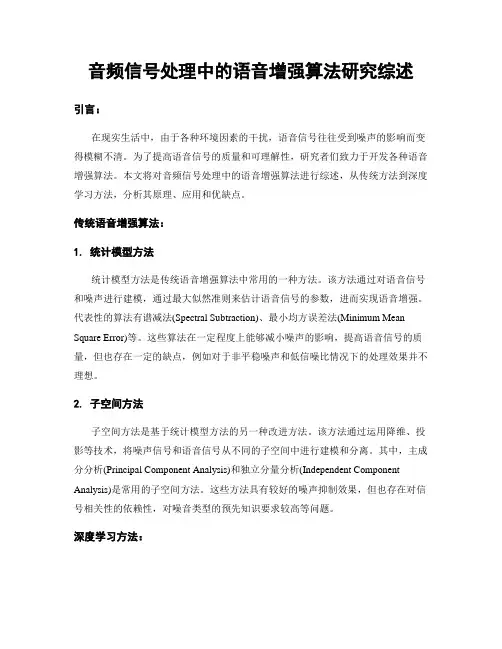 音频信号处理中的语音增强算法研究综述

引言：

在现实生活中，由于各种环境因素的干扰，语音信号往往受到噪声的影响而变得模糊不清。为了提高语音信号的质量和可理解性，研究者们致力于开发各种语音增强算法。本文将对音频信号处理中的语音增强算法进行综述，从传统方法到深度学习方法，分析其原理、应用和优缺点。

传统语音增强算法：

1. 统计模型方法

统计模型方法是传统语音增强算法中常用的一种方法。该方法通过对语音信号和噪声进行建模，通过最大似然准则来估计语音信号的参数，进而实现语音增强。代表性的算法有谱减法(Spectral Subtraction)、最小均方误差法(Minimum Mean Square Error)等。这些算法在一定程度上能够减小噪声的影响，提高语音信号的质量，但也存在一定的缺点，例如对于非平稳噪声和低信噪比情况下的处理效果并不理想。

2. 子空间方法

子空间方法是基于统计模型方法的另一种改进方法。该方法通过运用降维、投影等技术，将噪声信号和语音信号从不同的子空间中进行建模和分离。其中，主成分分析(Principal Component Analysis)和独立分量分析(Independent Component Analysis)是常用的子空间方法。这些方法具有较好的噪声抑制效果，但也存在对信号相关性的依赖性，对噪音类型的预先知识要求较高等问题。

深度学习方法：